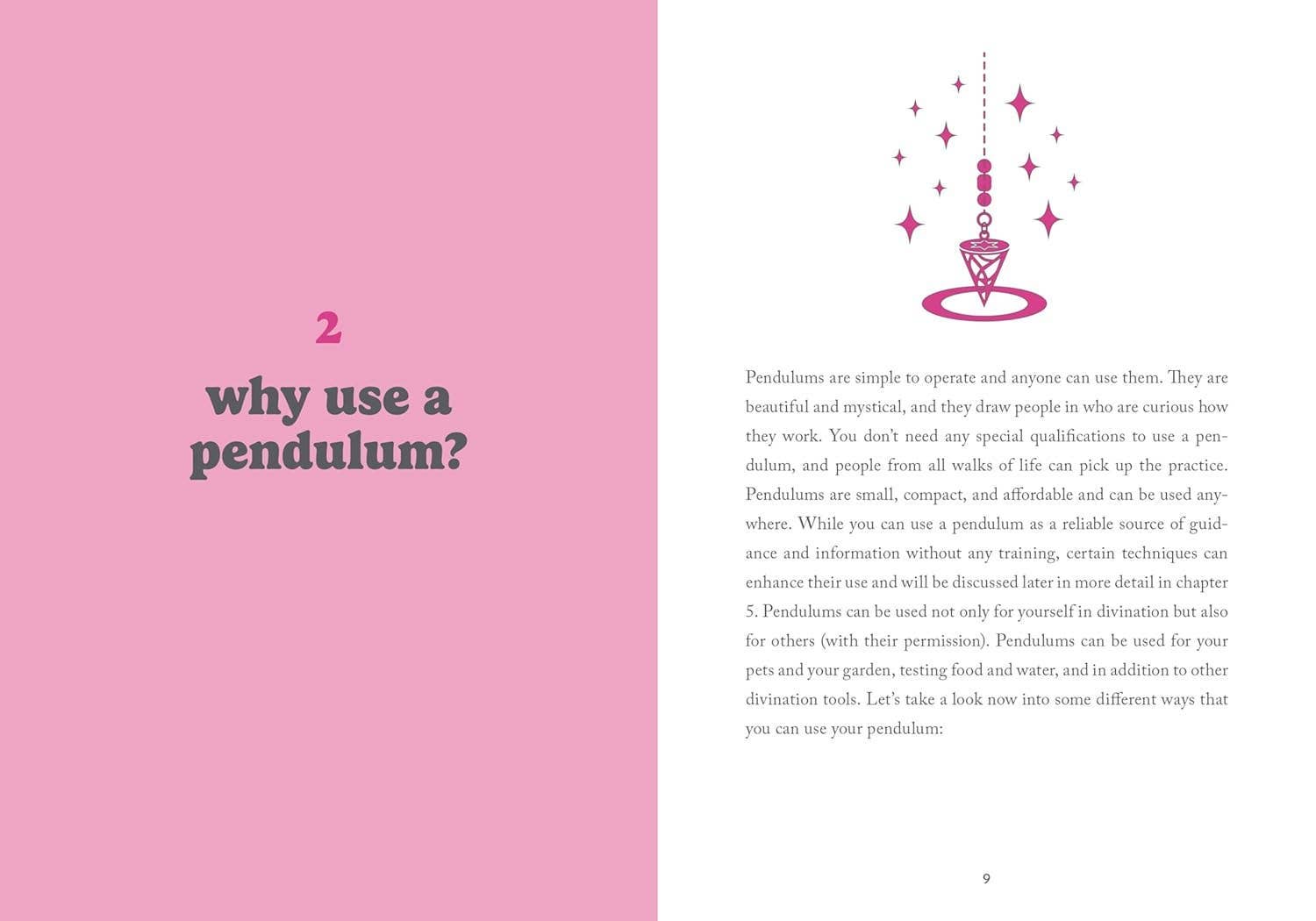 2

why use a pendulum?

Pendulums are simple to operate and anyone can use them. They are beautiful and mystical, and they draw people in who are curious how they work. You don't need any special qualifications to use a pendulum, and people from all walks of life can pick up the practice. Pendulums are small, compact, and affordable and can be used anywhere. While you can use a pendulum as a reliable source of guidance and information without any training, certain techniques can enhance their use and will be discussed later in more detail in chapter 5. Pendulums can be used not only for yourself in divination but also for others (with their permission). Pendulums can be used for your pets and your garden, testing food and water, and in addition to other divination tools. Let's take a look now into some different ways that you can use your pendulum:

9